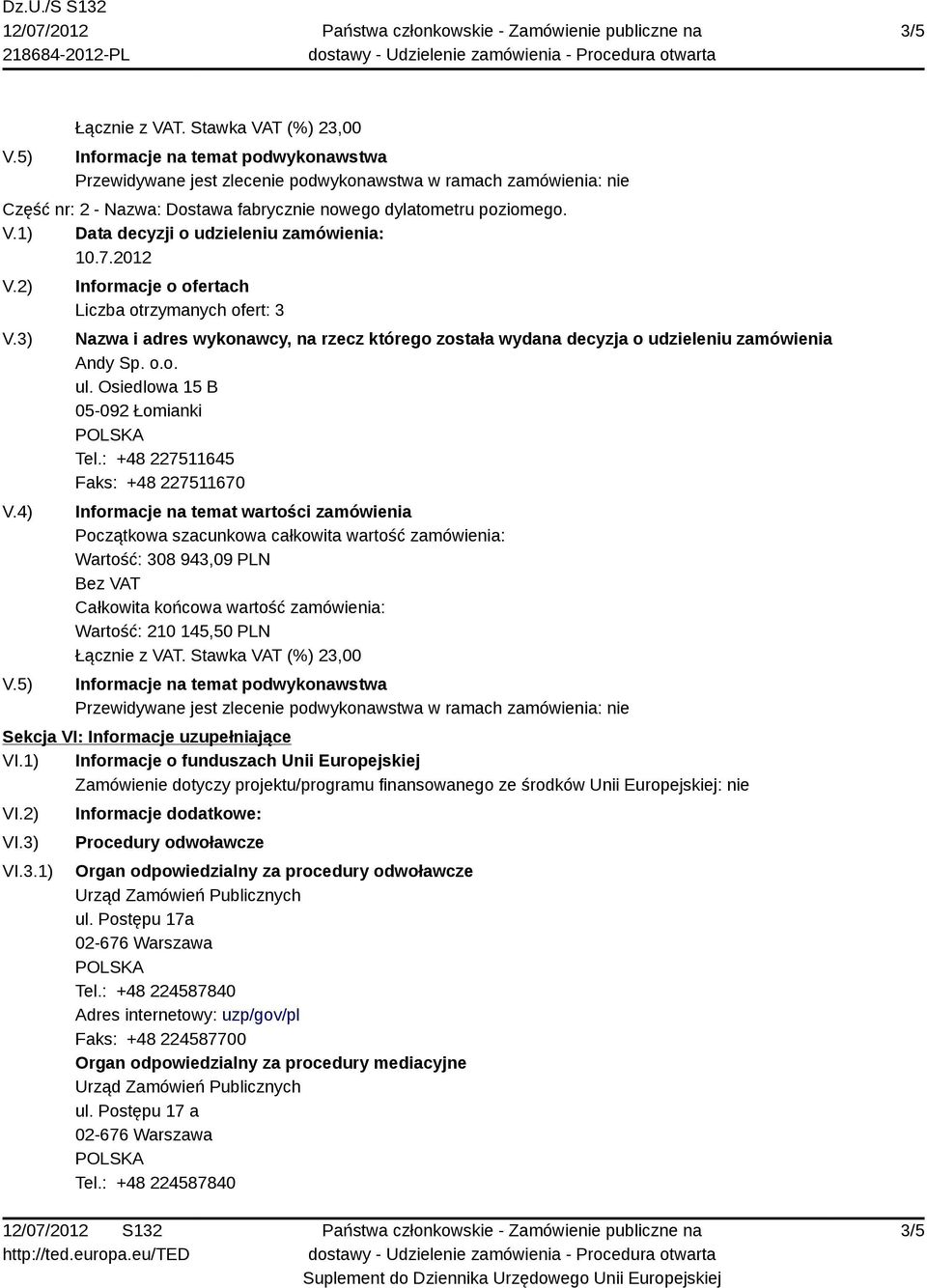 Dz.U./S S132
12/07/2012
218684-2012-PL

Państwa członkowskie - Zamówienie publiczne na dostawy - Udzielenie zamówienia - Procedura otwarta

3/5

Łącznie z VAT. Stawka VAT (%) 23,00

V.5) Informacje na temat podwykonawstwa
Przewidywane jest zlecenie podwykonawstwa w ramach zamówienia: nie

Część nr: 2 - Nazwa: Dostawa fabrycznie nowego dylatometru poziomego.

V.1) Data decyzji o udzieleniu zamówienia:
10.7.2012

V.2) Informacje o ofertach
Liczba otrzymanych ofert: 3

V.3) Nazwa i adres wykonawcy, na rzecz którego została wydana decyzja o udzieleniu zamówienia
Andy Sp. o.o.
ul. Osiedlowa 15 B
05-092 Łomianki
POLSKA
Tel.: +48 227511645
Faks: +48 227511670

V.4) Informacje na temat wartości zamówienia
Początkowa szacunkowa całkowita wartość zamówienia:
Wartość: 308 943,09 PLN
Bez VAT
Całkowita końcowa wartość zamówienia:
Wartość: 210 145,50 PLN
Łącznie z VAT. Stawka VAT (%) 23,00

V.5) Informacje na temat podwykonawstwa
Przewidywane jest zlecenie podwykonawstwa w ramach zamówienia: nie

Sekcja VI: Informacje uzupełniające

VI.1) Informacje o funduszach Unii Europejskiej
Zamówienie dotyczy projektu/programu finansowanego ze środków Unii Europejskiej: nie

VI.2) Informacje dodatkowe:

VI.3) Procedury odwoławcze

VI.3.1) Organ odpowiedzialny za procedury odwoławcze
Urząd Zamówień Publicznych
ul. Postępu 17a
02-676 Warszawa
POLSKA
Tel.: +48 224587840
Adres internetowy: uzp/gov/pl
Faks: +48 224587700

Organ odpowiedzialny za procedury mediacyjne
Urząd Zamówień Publicznych
ul. Postępu 17 a
02-676 Warszawa
POLSKA
Tel.: +48 224587840

12/07/2012 S132
http://ted.europa.eu/TED

Państwa członkowskie - Zamówienie publiczne na dostawy - Udzielenie zamówienia - Procedura otwarta
Suplement do Dziennika Urzędowego Unii Europejskiej

3/5